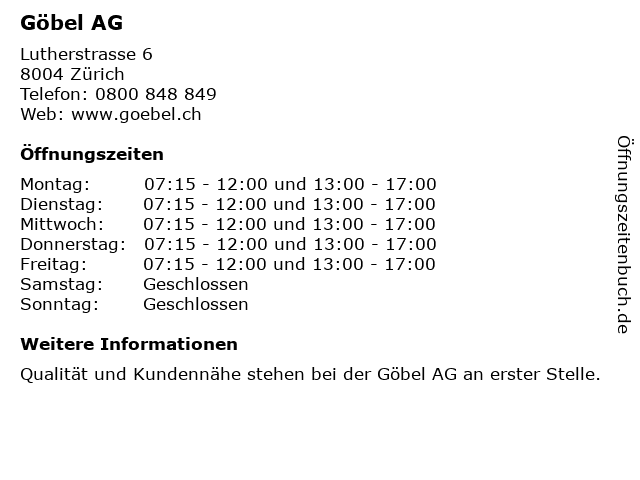 Göbel AG

Lutherstrasse 6
8004 Zürich
Telefon: 0800 848 849
Web: www.goebel.ch

Öffnungszeiten

Montag: 07:15 - 12:00 und 13:00 - 17:00
Dienstag: 07:15 - 12:00 und 13:00 - 17:00
Mittwoch: 07:15 - 12:00 und 13:00 - 17:00
Donnerstag: 07:15 - 12:00 und 13:00 - 17:00
Freitag: 07:15 - 12:00 und 13:00 - 17:00
Samstag: Geschlossen
Sonntag: Geschlossen

Weitere Informationen

Qualität und Kundennähe stehen bei der Göbel AG an erster Stelle.

Öffnungszeitenbuch.de